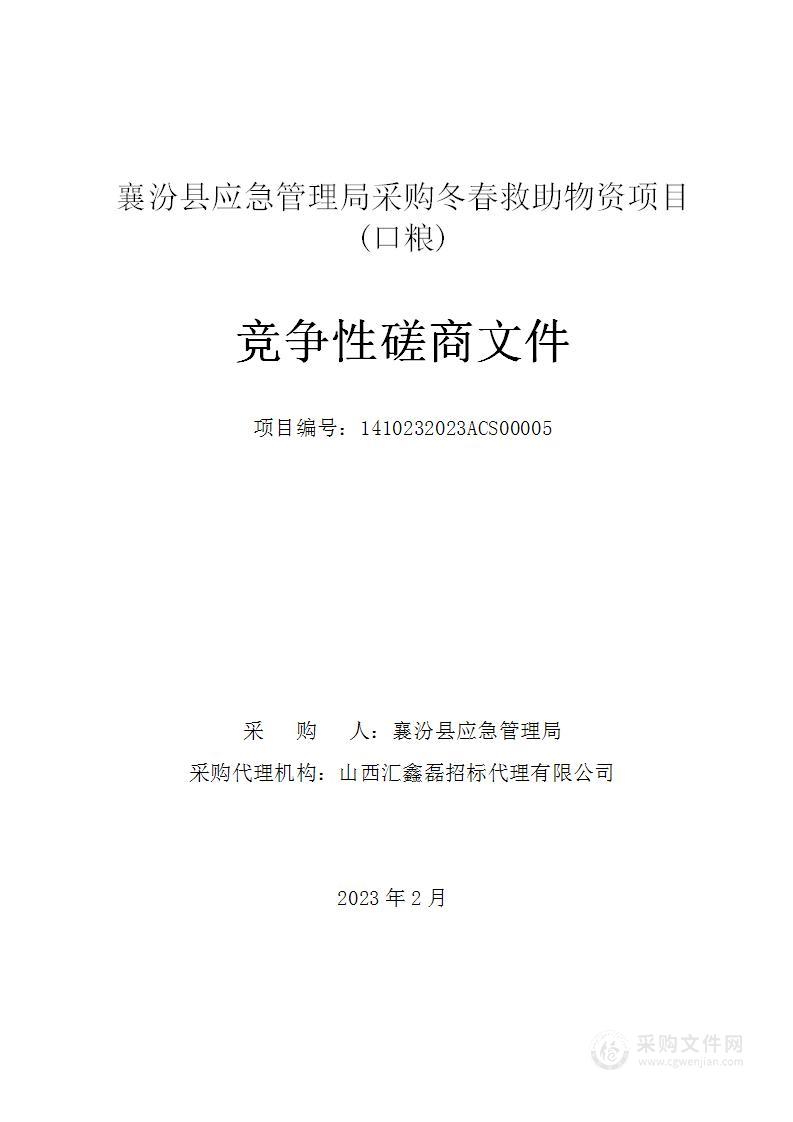 襄汾县应急管理局采购冬春救助物资项目（口粮）

竞争性磋商文件

项目编号：1410232023ACS00005

采　　购　　人：襄汾县应急管理局

采购代理机构：山西汇鑫磊招标代理有限公司

2023 年 2 月

采购文件网
www.cgwenjian.com